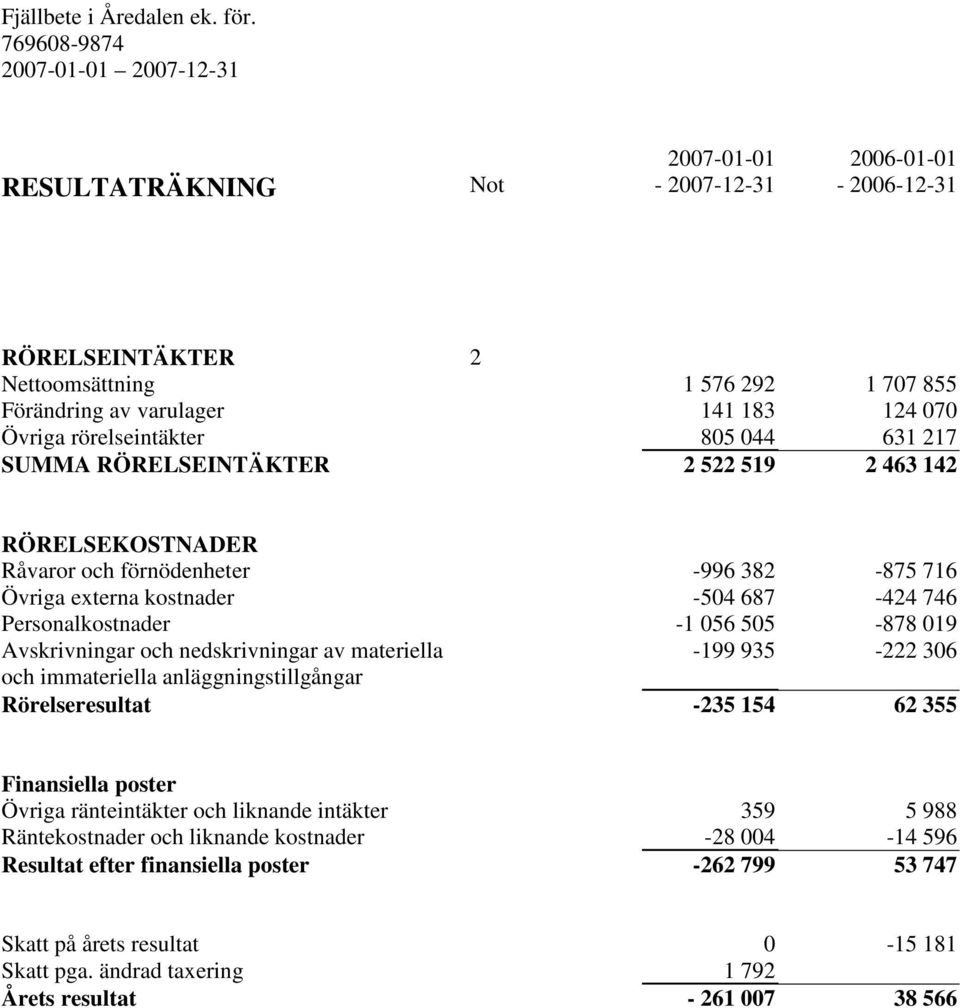 Fjällbete i Åredalen ek. för.
769608-9874
2007-01-01 – 2007-12-31

| RESULTATRÄKNING | Not | 2007-01-01 - 2007-12-31 | 2006-01-01 - 2006-12-31 |
|---|---|---|---|
| RÖRELSEINTÄKTER | 2 | | |
| Nettoomsättning | | 1 576 292 | 1 707 855 |
| Förändring av varulager | | 141 183 | 124 070 |
| Övriga rörelseintäkter | | 805 044 | 631 217 |
| SUMMA RÖRELSEINTÄKTER | | 2 522 519 | 2 463 142 |
| RÖRELSEKOSTNADER | | | |
| Råvaror och förnödenheter | | -996 382 | -875 716 |
| Övriga externa kostnader | | -504 687 | -424 746 |
| Personalkostnader | | -1 056 505 | -878 019 |
| Avskrivningar och nedskrivningar av materiella och immateriella anläggningstillgångar | | -199 935 | -222 306 |
| Rörelseresultat | | -235 154 | 62 355 |
| Finansiella poster | | | |
| Övriga ränteintäkter och liknande intäkter | | 359 | 5 988 |
| Räntekostnader och liknande kostnader | | -28 004 | -14 596 |
| Resultat efter finansiella poster | | -262 799 | 53 747 |
| Skatt på årets resultat | | 0 | -15 181 |
| Skatt pga. ändrad taxering | | 1 792 | |
| Årets resultat | | - 261 007 | 38 566 |